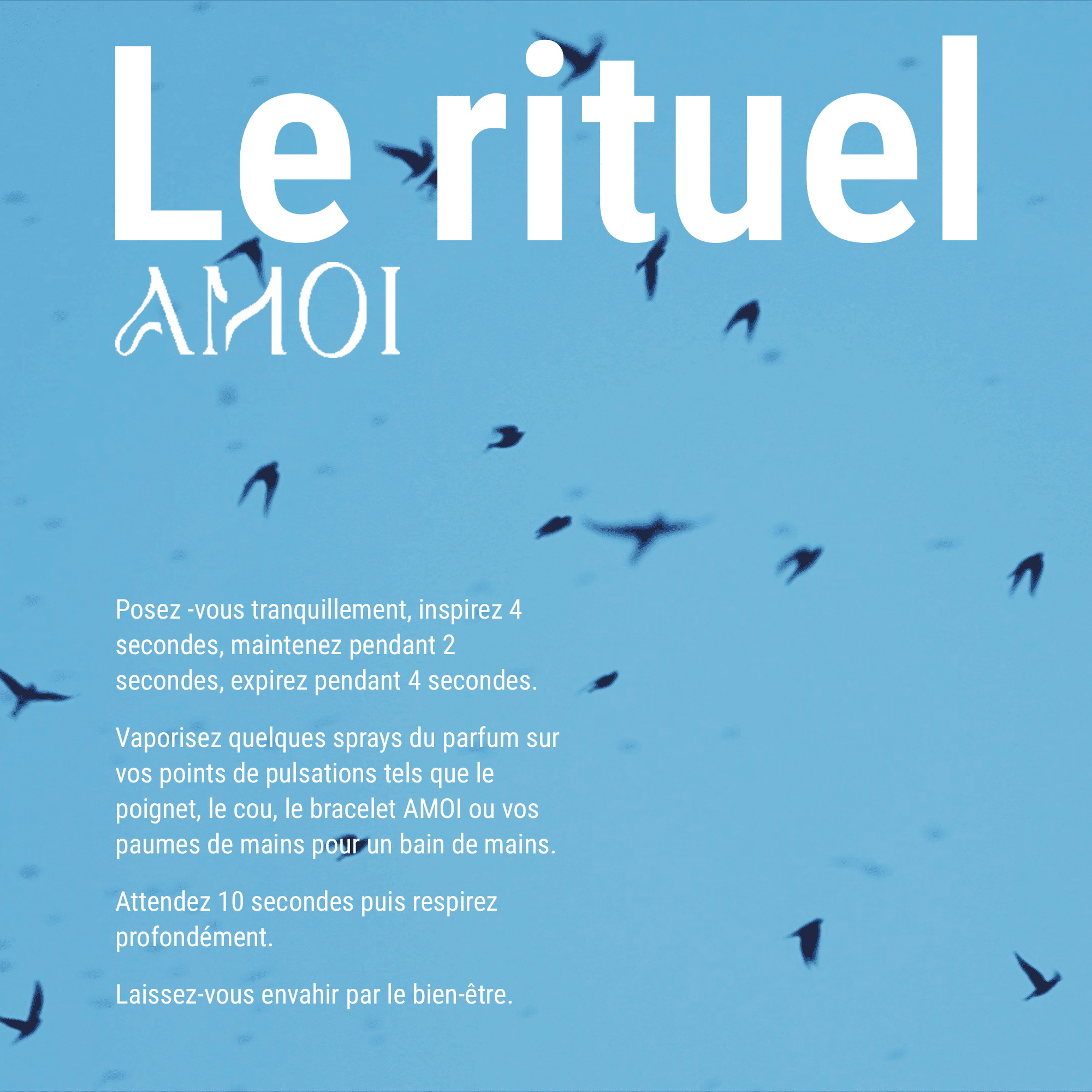 Le rituel

AMOI

Posez -vous tranquillement, inspirez 4 secondes, maintenez pendant 2 secondes, expirez pendant 4 secondes.

Vaporisez quelques sprays du parfum sur vos points de pulsations tels que le poignet, le cou, le bracelet AMOI ou vos paumes de mains pour un bain de mains.

Attendez 10 secondes puis respirez profondément.

Laissez-vous envahir par le bien-être.